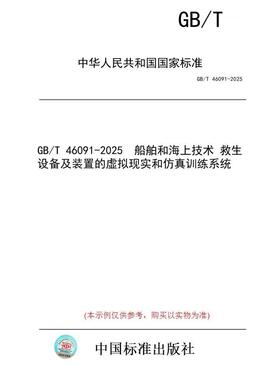 GB/T

中华人民共和国国家标准

GB/T 46091-2025

GB/T 46091-2025 船舶和海上技术 救生设备及装置的虚拟现实和仿真训练系统

(本示例仅供参考，购买以实物为准)

中国标准出版社